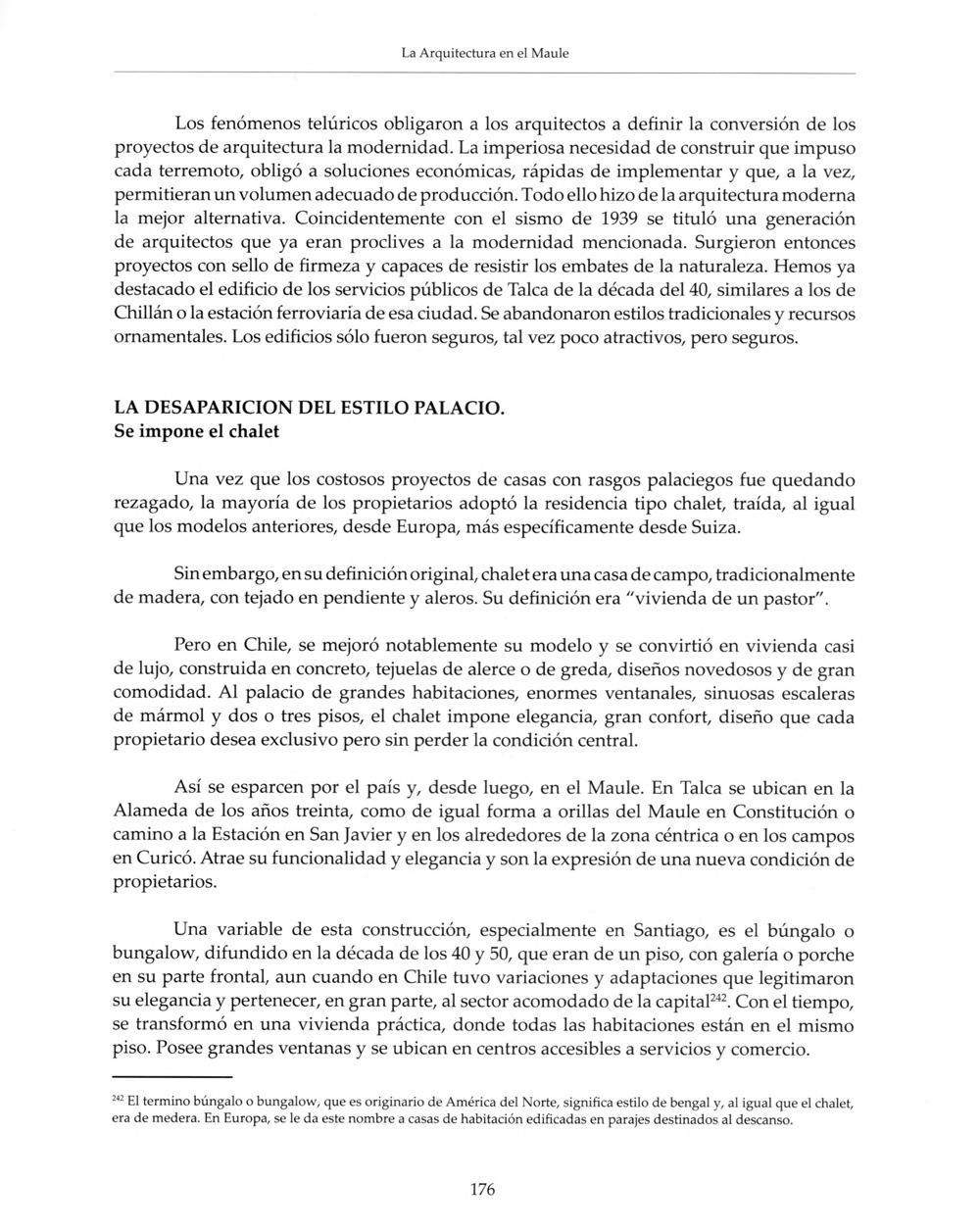 La Arquitectura en el Maule

Los fenómenos telúricos obligaron a los arquitectos a definir la conversión de los proyectos de arquitectura la modernidad. La imperiosa necesidad de construir que impuso cada terremoto, obligó a soluciones económicas, rápidas de implementar y que, a la vez, permitieran un volumen adecuado de producción. Todo ello hizo de la arquitectura moderna la mejor alternativa. Coincidentemente con el sismo de 1939 se tituló una generación de arquitectos que ya eran proclives a la modernidad mencionada. Surgieron entonces proyectos con sello de firmeza y capaces de resistir los embates de la naturaleza. Hemos ya destacado el edificio de los servicios públicos de Talca de la década del 40, similares a los de Chillán o la estación ferroviaria de esa ciudad. Se abandonaron estilos tradicionales y recursos ornamentales. Los edificios sólo fueron seguros, tal vez poco atractivos, pero seguros.

LA DESAPARICION DEL ESTILO PALACIO.
Se impone el chalet

Una vez que los costosos proyectos de casas con rasgos palaciegos fue quedando rezagado, la mayoría de los propietarios adoptó la residencia tipo chalet, traída, al igual que los modelos anteriores, desde Europa, más específicamente desde Suiza.

Sin embargo, en su definición original, chalet era una casa de campo, tradicionalmente de madera, con tejado en pendiente y aleros. Su definición era "vivienda de un pastor".

Pero en Chile, se mejoró notablemente su modelo y se convirtió en vivienda casi de lujo, construida en concreto, tejuelas de alerce o de greda, diseños novedosos y de gran comodidad. Al palacio de grandes habitaciones, enormes ventanales, sinuosas escaleras de mármol y dos o tres pisos, el chalet impone elegancia, gran confort, diseño que cada propietario desea exclusivo pero sin perder la condición central.

Así se esparcen por el país y, desde luego, en el Maule. En Talca se ubican en la Alameda de los años treinta, como de igual forma a orillas del Maule en Constitución o camino a la Estación en San Javier y en los alrededores de la zona céntrica o en los campos en Curicó. Atrae su funcionalidad y elegancia y son la expresión de una nueva condición de propietarios.

Una variable de esta construcción, especialmente en Santiago, es el búngalo o bungalow, difundido en la década de los 40 y 50, que eran de un piso, con galería o porche en su parte frontal, aun cuando en Chile tuvo variaciones y adaptaciones que legitimaron su elegancia y pertenecer, en gran parte, al sector acomodado de la capital$^{242}$. Con el tiempo, se transformó en una vivienda práctica, donde todas las habitaciones están en el mismo piso. Posee grandes ventanas y se ubican en centros accesibles a servicios y comercio.

$^{242}$ El termino búngalo o bungalow, que es originario de América del Norte, significa estilo de bengal y, al igual que el chalet, era de medera. En Europa, se le da este nombre a casas de habitación edificadas en parajes destinados al descanso.

176